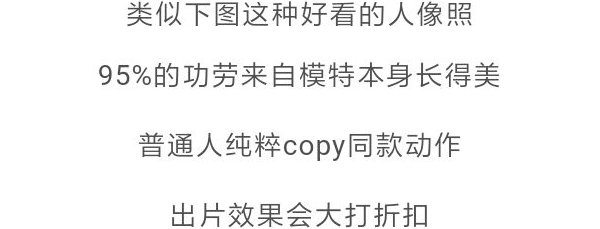 类似下图这种好看的人像照

95%的功劳来自模特本身长得美

普通人纯粹copy同款动作

出片效果会大打折扣